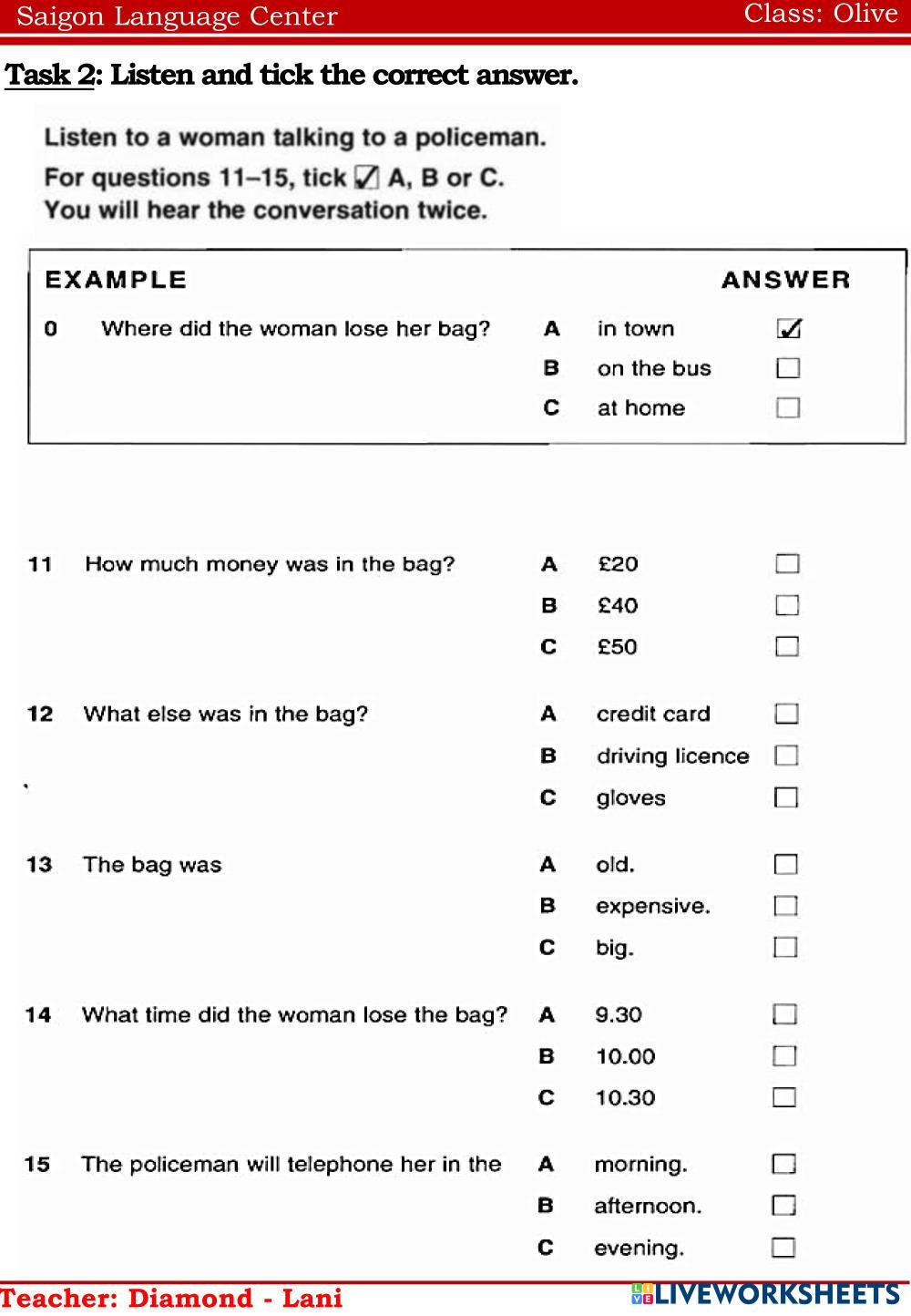 Saigon Language Center Class: Olive

Task 2: Listen and tick the correct answer.

Listen to a woman talking to a policeman.
For questions 11–15, tick ☑ A, B or C.
You will hear the conversation twice.

EXAMPLE ANSWER

0 Where did the woman lose her bag? A in town ☑
B on the bus ☐
C at home ☐

11 How much money was in the bag? A £20 ☐
B £40 ☐
C £50 ☐

12 What else was in the bag? A credit card ☐
B driving licence ☐
C gloves ☐

13 The bag was A old. ☐
B expensive. ☐
C big. ☐

14 What time did the woman lose the bag? A 9.30 ☐
B 10.00 ☐
C 10.30 ☐

15 The policeman will telephone her in the A morning. ☐
B afternoon. ☐
C evening. ☐

Teacher: Diamond - Lani LIVEWORKSHEETS